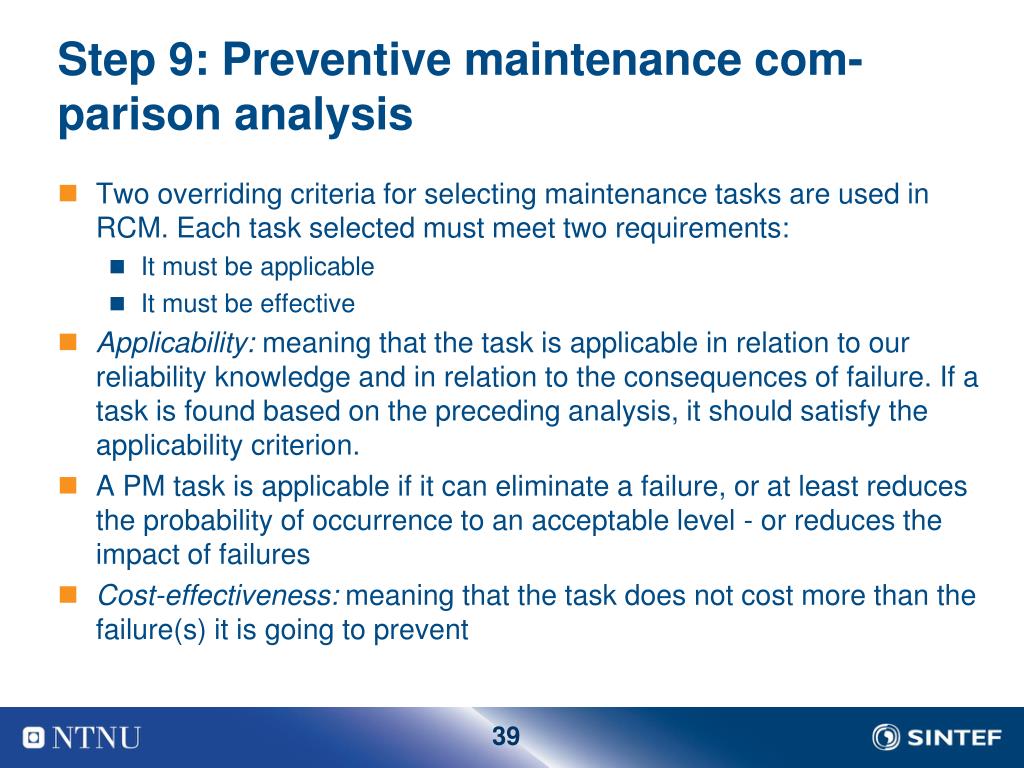 Step 9: Preventive maintenance comparison analysis

Two overriding criteria for selecting maintenance tasks are used in RCM. Each task selected must meet two requirements:

It must be applicable

It must be effective

Applicability: meaning that the task is applicable in relation to our reliability knowledge and in relation to the consequences of failure. If a task is found based on the preceding analysis, it should satisfy the applicability criterion.

A PM task is applicable if it can eliminate a failure, or at least reduces the probability of occurrence to an acceptable level - or reduces the impact of failures

Cost-effectiveness: meaning that the task does not cost more than the failure(s) it is going to prevent

NTNU

39

SINTEF